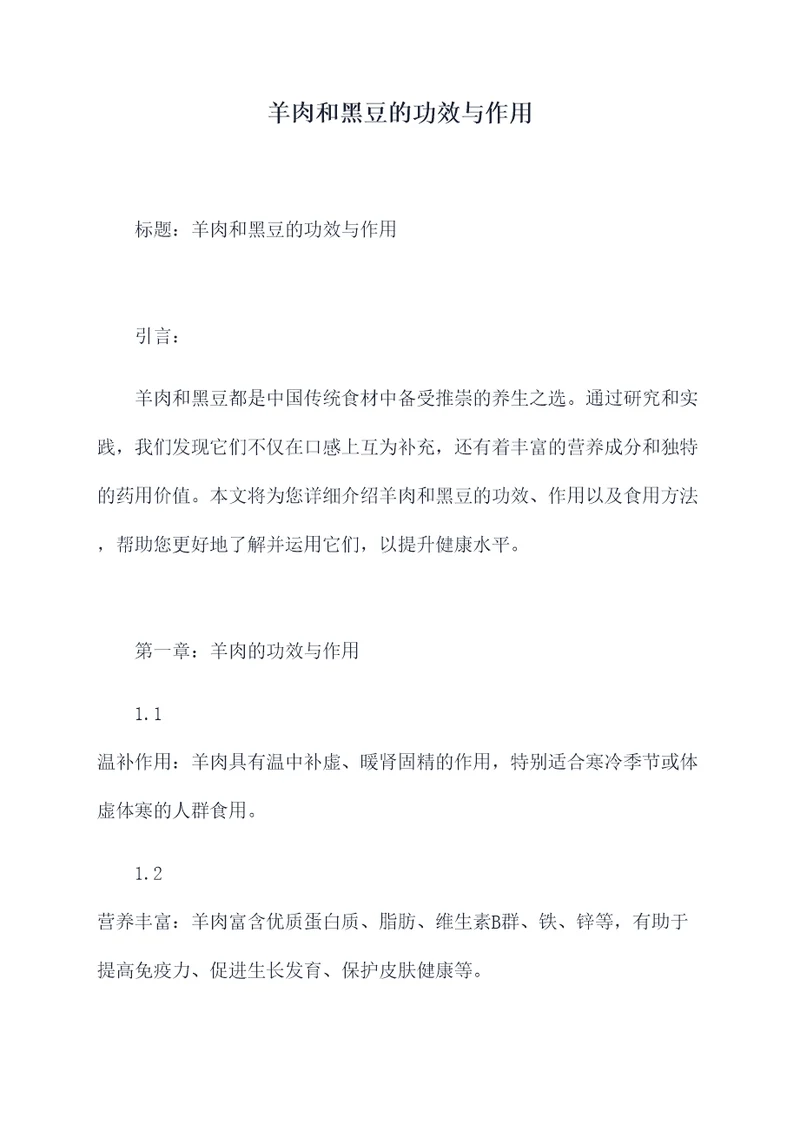 羊肉和黑豆的功效与作用

标题：羊肉和黑豆的功效与作用

引言：

羊肉和黑豆都是中国传统食材中备受推崇的养生之选。通过研究和实践，我们发现它们不仅在口感上互为补充，还有着丰富的营养成分和独特的药用价值。本文将为您详细介绍羊肉和黑豆的功效、作用以及食用方法，帮助您更好地了解并运用它们，以提升健康水平。

第一章：羊肉的功效与作用

1.1
温补作用：羊肉具有温中补虚、暖肾固精的作用，特别适合寒冷季节或体虚体寒的人群食用。

1.2
营养丰富：羊肉富含优质蛋白质、脂肪、维生素B群、铁、锌等，有助于提高免疫力、促进生长发育、保护皮肤健康等。